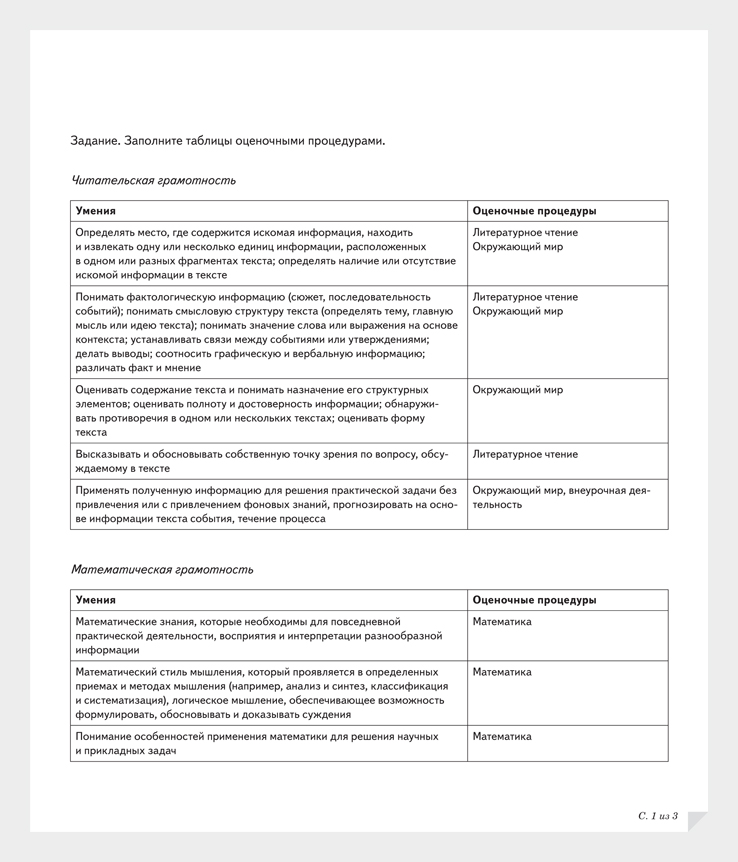 Задание. Заполните таблицы оценочными процедурами.

Читательская грамотность

| Умения | Оценочные процедуры |
|---|---|
| Определять место, где содержится искомая информация, находить и извлекать одну или несколько единиц информации, расположенных в одном или разных фрагментах текста; определять наличие или отсутствие искомой информации в тексте | Литературное чтение Окружающий мир |
| Понимать фактологическую информацию (сюжет, последовательность событий); понимать смысловую структуру текста (определять тему, главную мысль или идею текста); понимать значение слова или выражения на основе контекста; устанавливать связи между событиями или утверждениями; делать выводы; соотносить графическую и вербальную информацию; различать факт и мнение | Литературное чтение Окружающий мир |
| Оценивать содержание текста и понимать назначение его структурных элементов; оценивать полноту и достоверность информации; обнаруживать противоречия в одном или нескольких текстах; оценивать форму текста | Окружающий мир |
| Высказывать и обосновывать собственную точку зрения по вопросу, обсуждаемому в тексте | Литературное чтение |
| Применять полученную информацию для решения практической задачи без привлечения или с привлечением фоновых знаний, прогнозировать на основе информации текста события, течение процесса | Окружающий мир, внеурочная деятельность |

Математическая грамотность

| Умения | Оценочные процедуры |
|---|---|
| Математические знания, которые необходимы для повседневной практической деятельности, восприятия и интерпретации разнообразной информации | Математика |
| Математический стиль мышления, который проявляется в определенных приемах и методах мышления (например, анализ и синтез, классификация и систематизация), логическое мышление, обеспечивающее возможность формулировать, обосновывать и доказывать суждения | Математика |
| Понимание особенностей применения математики для решения научных и прикладных задач | Математика |

С. 1 из 3